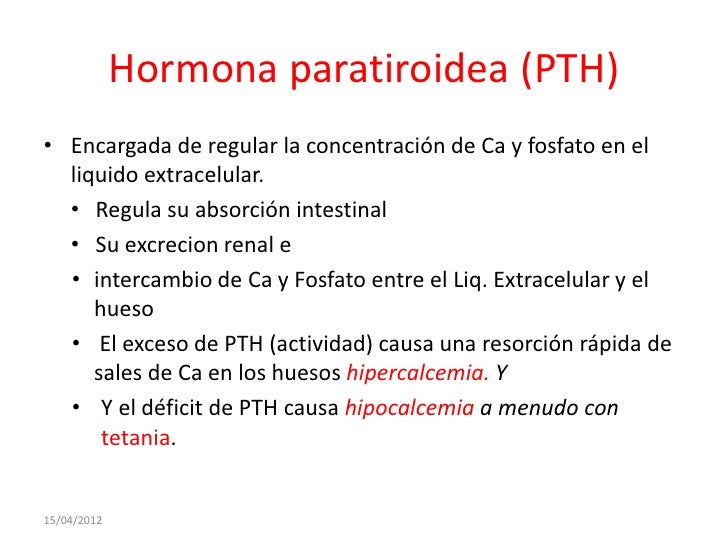 Hormona paratiroidea (PTH)

• Encargada de regular la concentración de Ca y fosfato en el liquido extracelular.
  • Regula su absorción intestinal
  • Su excrecion renal e
  • intercambio de Ca y Fosfato entre el Liq. Extracelular y el hueso
  • El exceso de PTH (actividad) causa una resorción rápida de sales de Ca en los huesos hipercalcemia. Y
  • Y el déficit de PTH causa hipocalcemia a menudo con tetania.

15/04/2012